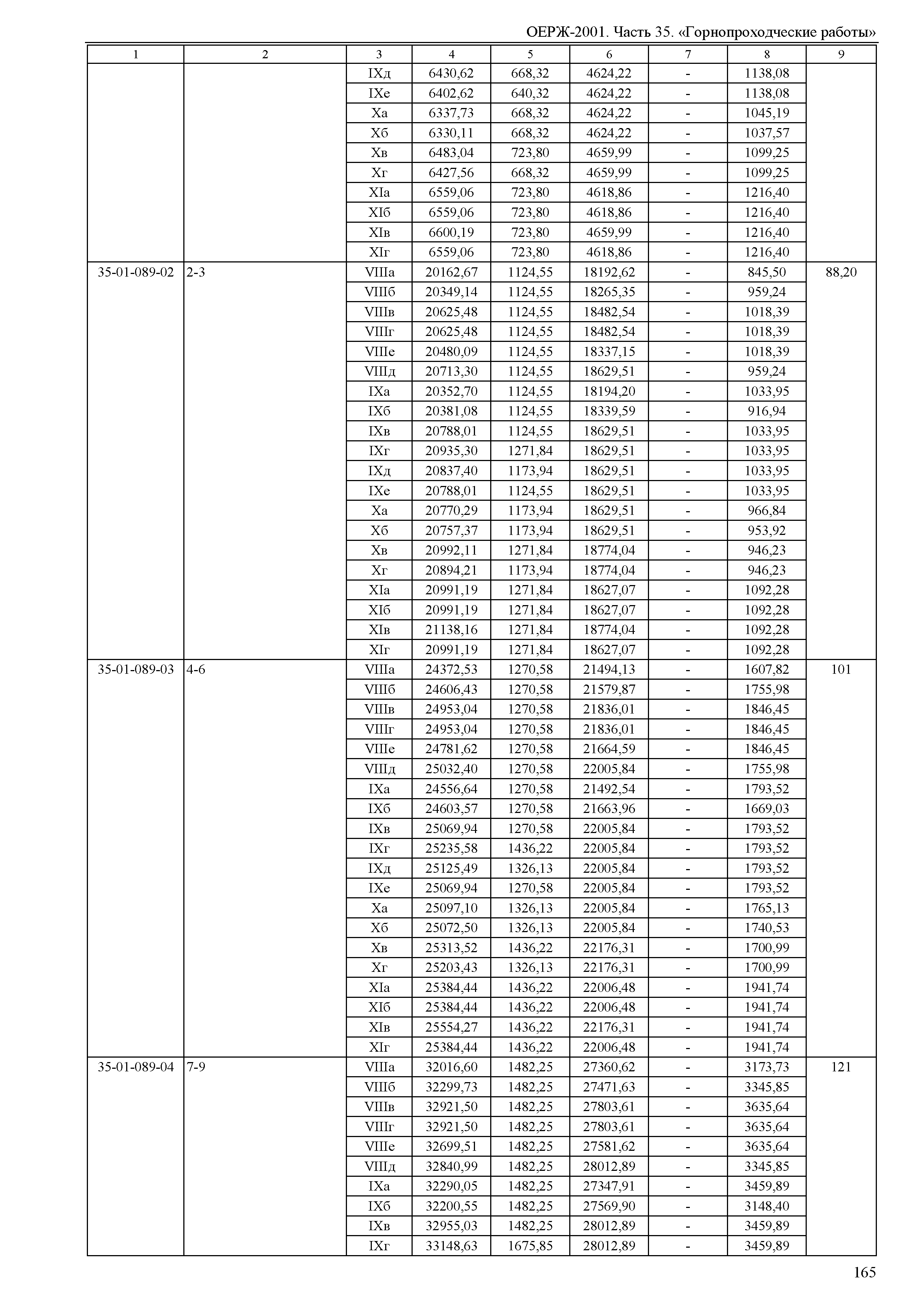 ОЕРЖ-2001. Часть 35. «Горнопроходческие работы»

| 1 | 2 | 3 | 4 | 5 | 6 | 7 | 8 | 9 |
|---|---|---|---|---|---|---|---|---|
| | | IXд | 6430,62 | 668,32 | 4624,22 | - | 1138,08 | |
| | | IXе | 6402,62 | 640,32 | 4624,22 | - | 1138,08 | |
| | | Xа | 6337,73 | 668,32 | 4624,22 | - | 1045,19 | |
| | | Xб | 6330,11 | 668,32 | 4624,22 | - | 1037,57 | |
| | | Xв | 6483,04 | 723,80 | 4659,99 | - | 1099,25 | |
| | | Xг | 6427,56 | 668,32 | 4659,99 | - | 1099,25 | |
| | | XIа | 6559,06 | 723,80 | 4618,86 | - | 1216,40 | |
| | | XIб | 6559,06 | 723,80 | 4618,86 | - | 1216,40 | |
| | | XIв | 6600,19 | 723,80 | 4659,99 | - | 1216,40 | |
| | | XIг | 6559,06 | 723,80 | 4618,86 | - | 1216,40 | |
| 35-01-089-02 | 2-3 | VIIIа | 20162,67 | 1124,55 | 18192,62 | - | 845,50 | 88,20 |
| | | VIIIб | 20349,14 | 1124,55 | 18265,35 | - | 959,24 | |
| | | VIIIв | 20625,48 | 1124,55 | 18482,54 | - | 1018,39 | |
| | | VIIIг | 20625,48 | 1124,55 | 18482,54 | - | 1018,39 | |
| | | VIIIе | 20480,09 | 1124,55 | 18337,15 | - | 1018,39 | |
| | | VIIIд | 20713,30 | 1124,55 | 18629,51 | - | 959,24 | |
| | | IXа | 20352,70 | 1124,55 | 18194,20 | - | 1033,95 | |
| | | IXб | 20381,08 | 1124,55 | 18339,59 | - | 916,94 | |
| | | IXв | 20788,01 | 1124,55 | 18629,51 | - | 1033,95 | |
| | | IXг | 20935,30 | 1271,84 | 18629,51 | - | 1033,95 | |
| | | IXд | 20837,40 | 1173,94 | 18629,51 | - | 1033,95 | |
| | | IXе | 20788,01 | 1124,55 | 18629,51 | - | 1033,95 | |
| | | Xа | 20770,29 | 1173,94 | 18629,51 | - | 966,84 | |
| | | Xб | 20757,37 | 1173,94 | 18629,51 | - | 953,92 | |
| | | Xв | 20992,11 | 1271,84 | 18774,04 | - | 946,23 | |
| | | Xг | 20894,21 | 1173,94 | 18774,04 | - | 946,23 | |
| | | XIа | 20991,19 | 1271,84 | 18627,07 | - | 1092,28 | |
| | | XIб | 20991,19 | 1271,84 | 18627,07 | - | 1092,28 | |
| | | XIв | 21138,16 | 1271,84 | 18774,04 | - | 1092,28 | |
| | | XIг | 20991,19 | 1271,84 | 18627,07 | - | 1092,28 | |
| 35-01-089-03 | 4-6 | VIIIа | 24372,53 | 1270,58 | 21494,13 | - | 1607,82 | 101 |
| | | VIIIб | 24606,43 | 1270,58 | 21579,87 | - | 1755,98 | |
| | | VIIIв | 24953,04 | 1270,58 | 21836,01 | - | 1846,45 | |
| | | VIIIг | 24953,04 | 1270,58 | 21836,01 | - | 1846,45 | |
| | | VIIIе | 24781,62 | 1270,58 | 21664,59 | - | 1846,45 | |
| | | VIIIд | 25032,40 | 1270,58 | 22005,84 | - | 1755,98 | |
| | | IXа | 24556,64 | 1270,58 | 21492,54 | - | 1793,52 | |
| | | IXб | 24603,57 | 1270,58 | 21663,96 | - | 1669,03 | |
| | | IXв | 25069,94 | 1270,58 | 22005,84 | - | 1793,52 | |
| | | IXг | 25235,58 | 1436,22 | 22005,84 | - | 1793,52 | |
| | | IXд | 25125,49 | 1326,13 | 22005,84 | - | 1793,52 | |
| | | IXе | 25069,94 | 1270,58 | 22005,84 | - | 1793,52 | |
| | | Xа | 25097,10 | 1326,13 | 22005,84 | - | 1765,13 | |
| | | Xб | 25072,50 | 1326,13 | 22005,84 | - | 1740,53 | |
| | | Xв | 25313,52 | 1436,22 | 22176,31 | - | 1700,99 | |
| | | Xг | 25203,43 | 1326,13 | 22176,31 | - | 1700,99 | |
| | | XIа | 25384,44 | 1436,22 | 22006,48 | - | 1941,74 | |
| | | XIб | 25384,44 | 1436,22 | 22006,48 | - | 1941,74 | |
| | | XIв | 25554,27 | 1436,22 | 22176,31 | - | 1941,74 | |
| | | XIг | 25384,44 | 1436,22 | 22006,48 | - | 1941,74 | |
| 35-01-089-04 | 7-9 | VIIIа | 32016,60 | 1482,25 | 27360,62 | - | 3173,73 | 121 |
| | | VIIIб | 32299,73 | 1482,25 | 27471,63 | - | 3345,85 | |
| | | VIIIв | 32921,50 | 1482,25 | 27803,61 | - | 3635,64 | |
| | | VIIIг | 32921,50 | 1482,25 | 27803,61 | - | 3635,64 | |
| | | VIIIе | 32699,51 | 1482,25 | 27581,62 | - | 3635,64 | |
| | | VIIIд | 32840,99 | 1482,25 | 28012,89 | - | 3345,85 | |
| | | IXа | 32290,05 | 1482,25 | 27347,91 | - | 3459,89 | |
| | | IXб | 32200,55 | 1482,25 | 27569,90 | - | 3148,40 | |
| | | IXв | 32955,03 | 1482,25 | 28012,89 | - | 3459,89 | |
| | | IXг | 33148,63 | 1675,85 | 28012,89 | - | 3459,89 | |

165